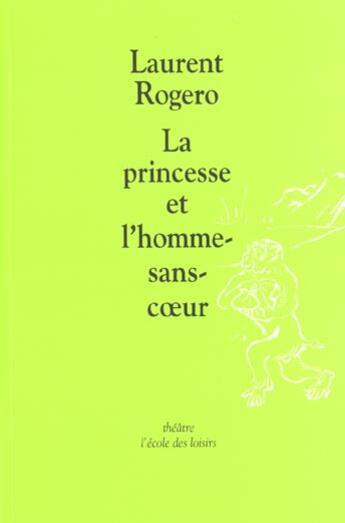 Laurent Rogero

La princesse et l'homme-sans-cœur

théâtre
l'école des loisirs